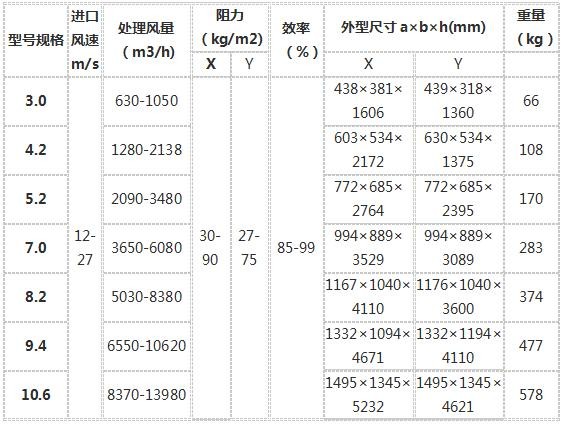 | 型号规格 | 进口风速m/s | 处理风量（m3/h) | 阻力（kg/m2) |  | 效率（%） | 外型尺寸 a×b×h(mm) |  | 重量（kg） |
|---|---|---|---|---|---|---|---|---|
|  |  |  | X | Y |  | X | Y |  |
| 3.0 | 12-27 | 630-1050 | 30-90 | 27-75 | 85-99 | 438×381×1606 | 439×318×1360 | 66 |
| 4.2 |  | 1280-2138 |  |  |  | 603×534×2172 | 630×534×1375 | 108 |
| 5.2 |  | 2090-3480 |  |  |  | 772×685×2764 | 772×685×2395 | 170 |
| 7.0 |  | 3650-6080 |  |  |  | 994×889×3529 | 994×889×3089 | 283 |
| 8.2 |  | 5030-8380 |  |  |  | 1167×1040×4110 | 1176×1040×3600 | 374 |
| 9.4 |  | 6550-10620 |  |  |  | 1332×1094×4671 | 1332×1194×4110 | 477 |
| 10.6 |  | 8370-13980 |  |  |  | 1495×1345×5232 | 1495×1345×4621 | 578 |